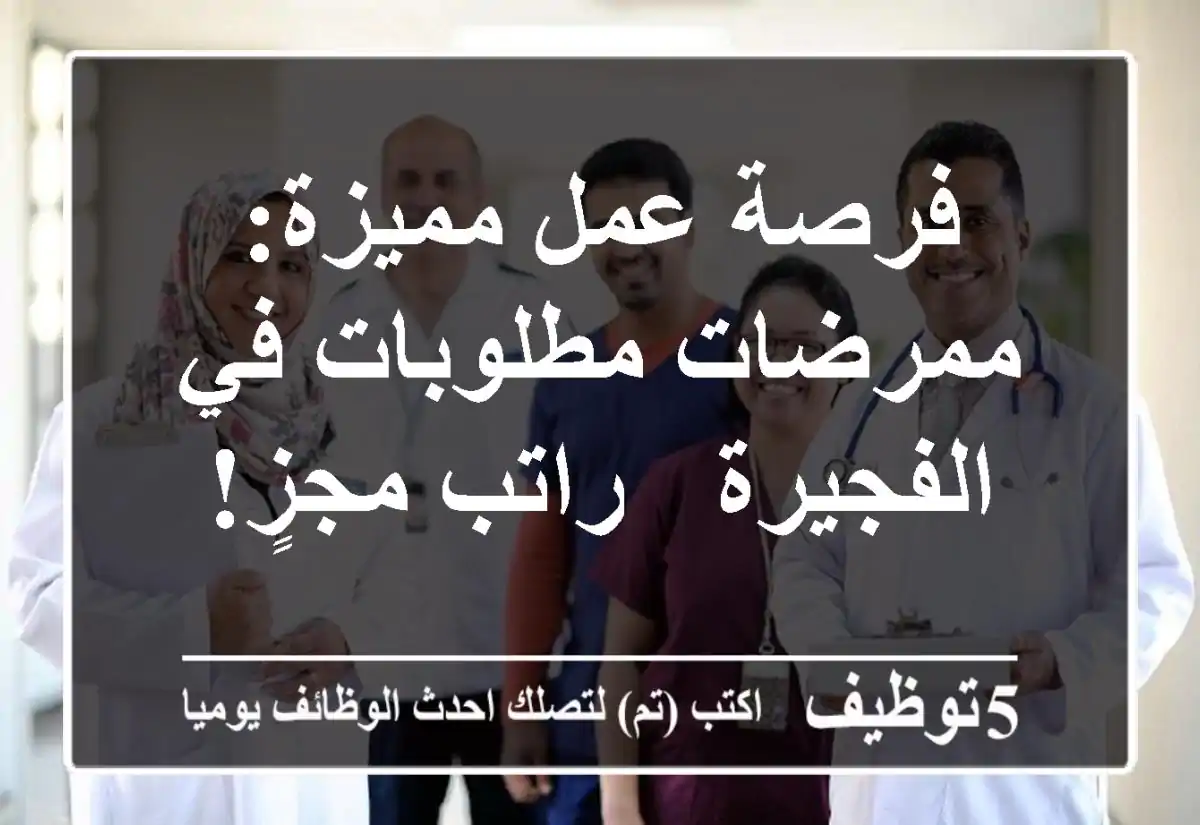 فرصة عمل مميزة: ممرضات مطلوبات في الفجيرة راتب مجزٍ!

5توظيف اكتب (تم) لتصلك احدث الوظائف يوميا